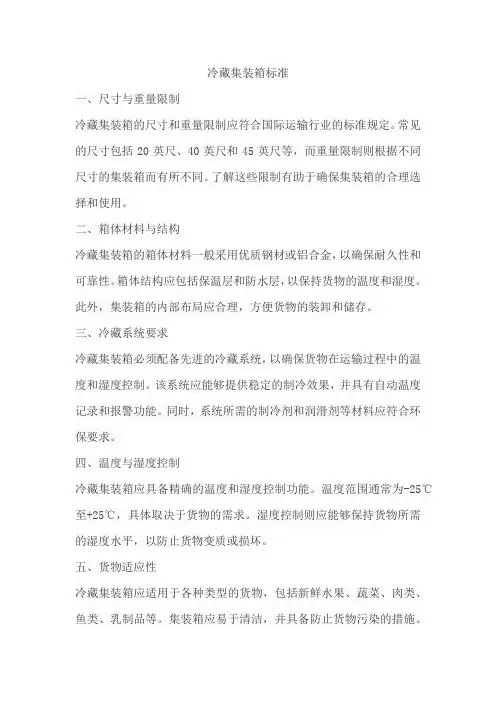 冷藏集装箱标准

一、尺寸与重量限制

冷藏集装箱的尺寸和重量限制应符合国际运输行业的标准规定。常见的尺寸包括 20 英尺、40 英尺和 45 英尺等，而重量限制则根据不同尺寸的集装箱而有所不同。了解这些限制有助于确保集装箱的合理选择和使用。

二、箱体材料与结构

冷藏集装箱的箱体材料一般采用优质钢材或铝合金，以确保耐久性和可靠性。箱体结构应包括保温层和防水层，以保持货物的温度和湿度。此外，集装箱的内部布局应合理，方便货物的装卸和储存。

三、冷藏系统要求

冷藏集装箱必须配备先进的冷藏系统，以确保货物在运输过程中的温度和湿度控制。该系统应能够提供稳定的制冷效果，并具有自动温度记录和报警功能。同时，系统所需的制冷剂和润滑剂等材料应符合环保要求。

四、温度与湿度控制

冷藏集装箱应具备精确的温度和湿度控制功能。温度范围通常为-25℃至+25℃，具体取决于货物的需求。湿度控制则应能够保持货物所需的湿度水平，以防止货物变质或损坏。

五、货物适应性

冷藏集装箱应适用于各种类型的货物，包括新鲜水果、蔬菜、肉类、鱼类、乳制品等。集装箱应易于清洁，并具备防止货物污染的措施。